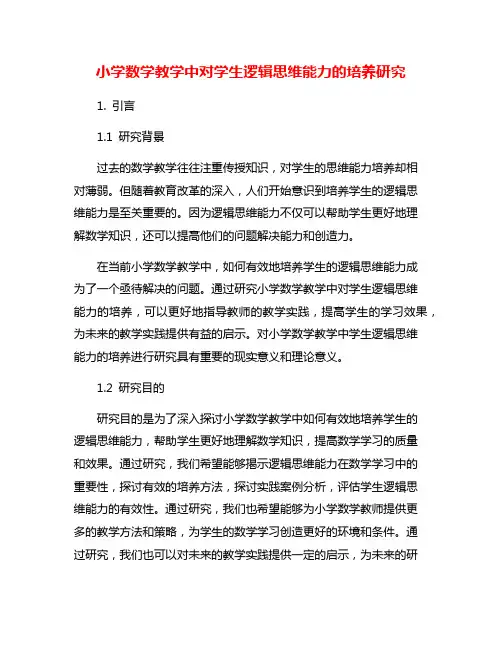 小学数学教学中对学生逻辑思维能力的培养研究

1. 引言

1.1 研究背景

过去的数学教学往往注重传授知识，对学生的思维能力培养却相对薄弱。但随着教育改革的深入，人们开始意识到培养学生的逻辑思维能力是至关重要的。因为逻辑思维能力不仅可以帮助学生更好地理解数学知识，还可以提高他们的问题解决能力和创造力。

在当前小学数学教学中，如何有效地培养学生的逻辑思维能力成为了一个亟待解决的问题。通过研究小学数学教学中对学生逻辑思维能力的培养，可以更好地指导教师的教学实践，提高学生的学习效果，为未来的教学实践提供有益的启示。对小学数学教学中学生逻辑思维能力的培养进行研究具有重要的现实意义和理论意义。

1.2 研究目的

研究目的是为了深入探讨小学数学教学中如何有效地培养学生的逻辑思维能力，帮助学生更好地理解数学知识，提高数学学习的质量和效果。通过研究，我们希望能够揭示逻辑思维能力在数学学习中的重要性，探讨有效的培养方法，探讨实践案例分析，评估学生逻辑思维能力的有效性。通过研究，我们也希望能够为小学数学教师提供更多的教学方法和策略，为学生的数学学习创造更好的环境和条件。通过研究，我们也可以对未来的教学实践提供一定的启示，为未来的研